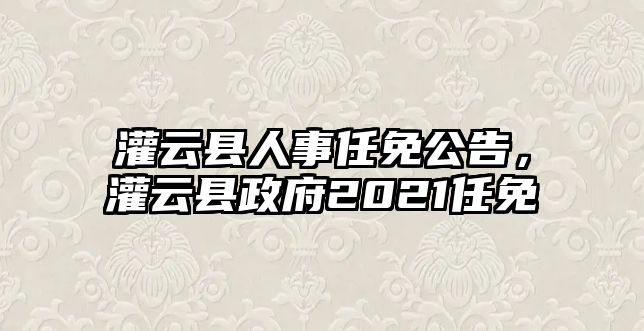 灌云县人事任免公告，
灌云县政府2021任免